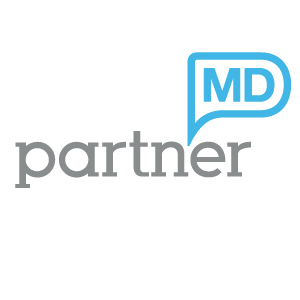 MD
partner